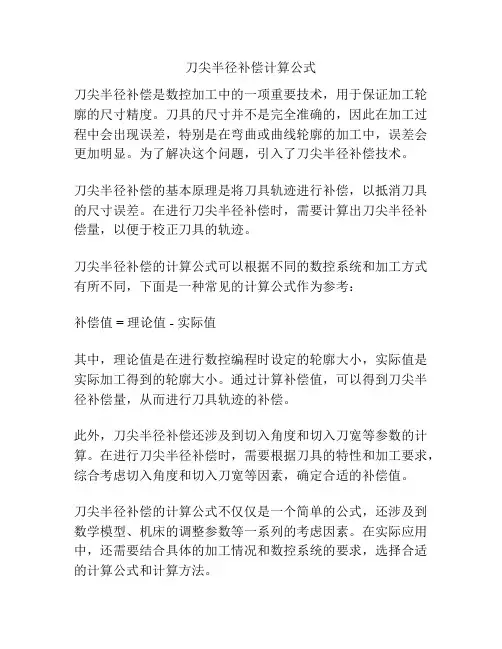 刀尖半径补偿计算公式

刀尖半径补偿是数控加工中的一项重要技术，用于保证加工轮廓的尺寸精度。刀具的尺寸并不是完全准确的，因此在加工过程中会出现误差，特别是在弯曲或曲线轮廓的加工中，误差会更加明显。为了解决这个问题，引入了刀尖半径补偿技术。

刀尖半径补偿的基本原理是将刀具轨迹进行补偿，以抵消刀具的尺寸误差。在进行刀尖半径补偿时，需要计算出刀尖半径补偿量，以便于校正刀具的轨迹。

刀尖半径补偿的计算公式可以根据不同的数控系统和加工方式有所不同，下面是一种常见的计算公式作为参考：

补偿值 = 理论值 - 实际值

其中，理论值是在进行数控编程时设定的轮廓大小，实际值是实际加工得到的轮廓大小。通过计算补偿值，可以得到刀尖半径补偿量，从而进行刀具轨迹的补偿。

此外，刀尖半径补偿还涉及到切入角度和切入刀宽等参数的计算。在进行刀尖半径补偿时，需要根据刀具的特性和加工要求，综合考虑切入角度和切入刀宽等因素，确定合适的补偿值。

刀尖半径补偿的计算公式不仅仅是一个简单的公式，还涉及到数学模型、机床的调整参数等一系列的考虑因素。在实际应用中，还需要结合具体的加工情况和数控系统的要求，选择合适的计算公式和计算方法。